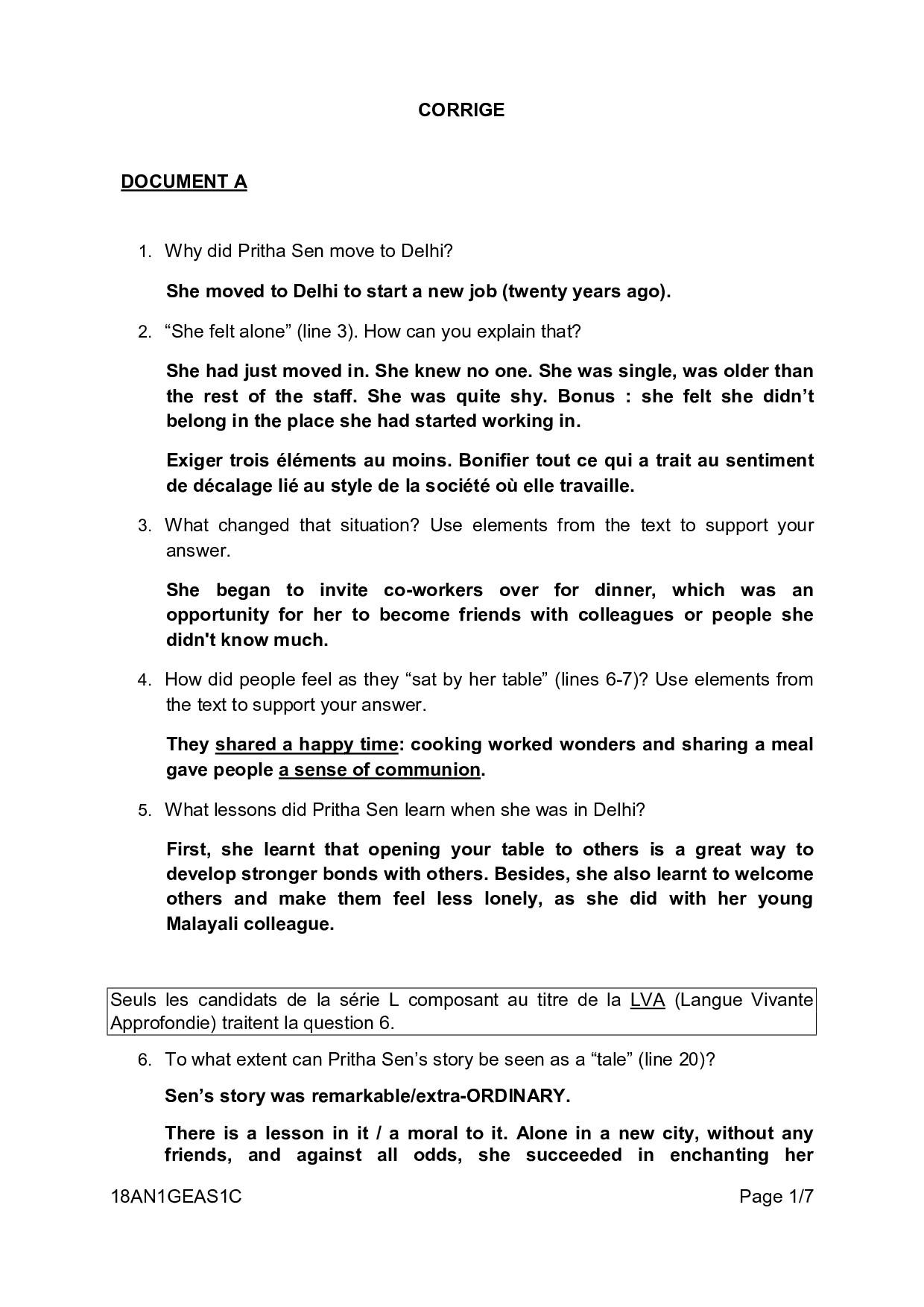 CORRIGE

DOCUMENT A

1. Why did Pritha Sen move to Delhi?

She moved to Delhi to start a new job (twenty years ago).

2. “She felt alone” (line 3). How can you explain that?

She had just moved in. She knew no one. She was single, was older than the rest of the staff. She was quite shy. Bonus : she felt she didn’t belong in the place she had started working in.

Exiger trois éléments au moins. Bonifier tout ce qui a trait au sentiment de décalage lié au style de la société où elle travaille.

3. What changed that situation? Use elements from the text to support your answer.

She began to invite co-workers over for dinner, which was an opportunity for her to become friends with colleagues or people she didn't know much.

4. How did people feel as they “sat by her table” (lines 6-7)? Use elements from the text to support your answer.

They shared a happy time: cooking worked wonders and sharing a meal gave people a sense of communion.

5. What lessons did Pritha Sen learn when she was in Delhi?

First, she learnt that opening your table to others is a great way to develop stronger bonds with others. Besides, she also learnt to welcome others and make them feel less lonely, as she did with her young Malayali colleague.

Seuls les candidats de la série L composant au titre de la LVA (Langue Vivante Approfondie) traitent la question 6.

6. To what extent can Pritha Sen’s story be seen as a “tale” (line 20)?

Sen’s story was remarkable/extra-ORDINARY.

There is a lesson in it / a moral to it. Alone in a new city, without any friends, and against all odds, she succeeded in enchanting her

18AN1GEAS1C

Page 1/7